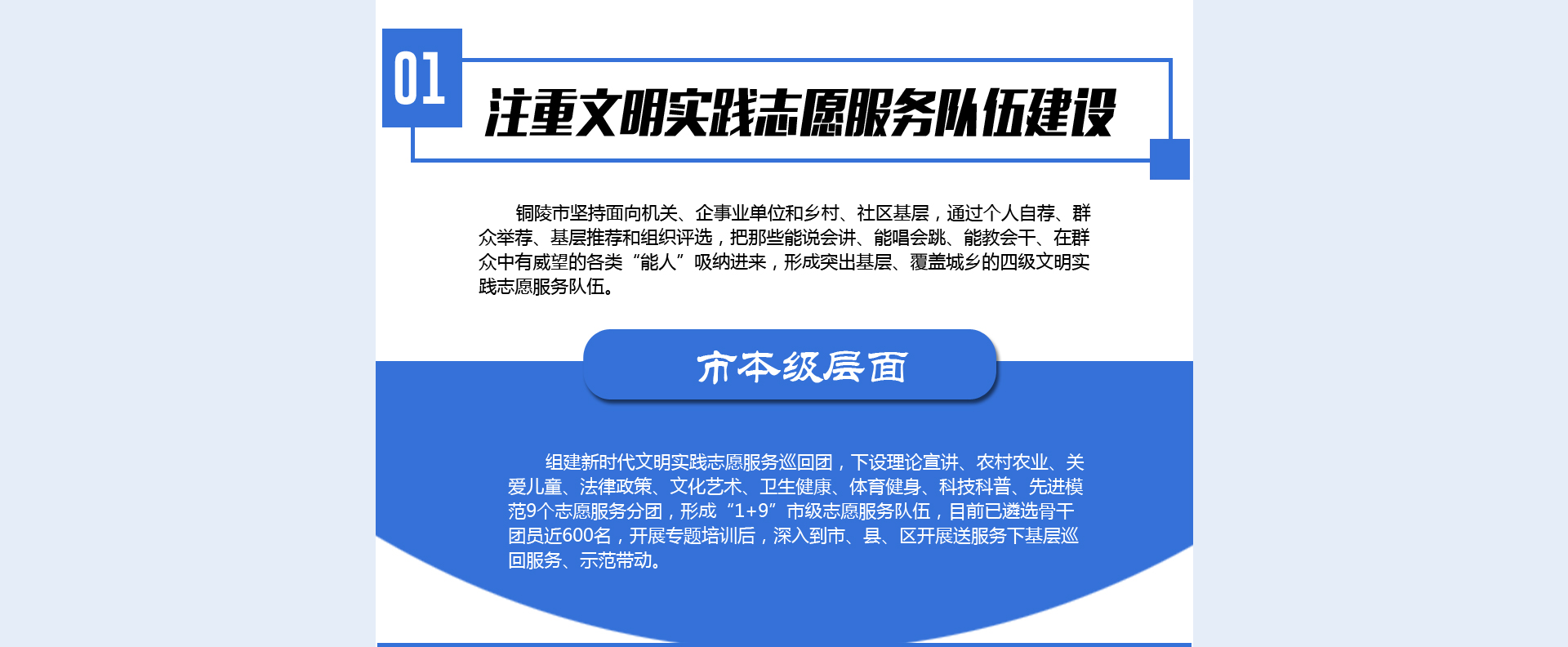 01

注重文明实践志愿服务队伍建设

铜陵市坚持面向机关、企事业单位和乡村、社区基层，通过个人自荐、群众举荐、基层推荐和组织评选，把那些能说会讲、能唱会跳、能教会干、在群众中有威望的各类“能人”吸纳进来，形成突出基层、覆盖城乡的四级文明实践志愿服务队伍。

市本级层面

组建新时代文明实践志愿服务巡回团，下设理论宣讲、农村农业、关爱儿童、法律政策、文化艺术、卫生健康、体育健身、科技科普、先进模范9个志愿服务分团，形成“1+9”市级志愿服务队伍，目前已遴选骨干团员近600名，开展专题培训后，深入到市、县、区开展送服务下基层巡回服务、示范带动。